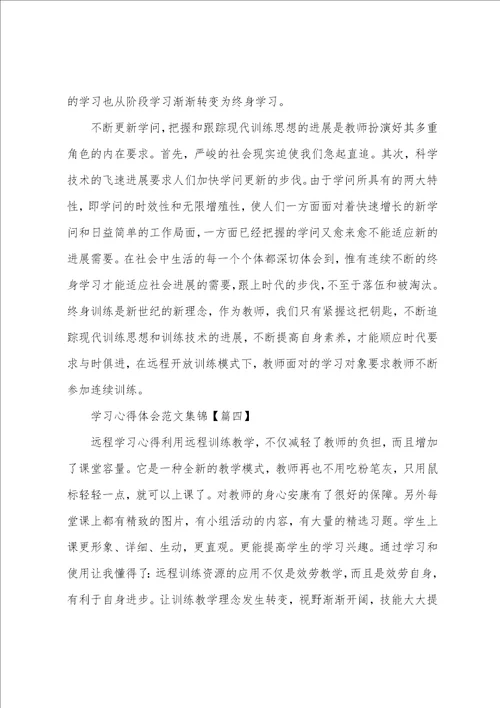 的学习也从阶段学习渐渐转变为终身学习。

不断更新学问，把握和跟踪现代训练思想的进展是教师扮演好其多重角色的内在要求。首先，严峻的社会现实迫使我们急起直追。其次，科学技术的飞速进展要求人们加快学问更新的步伐。由于学问所具有的两大特性，即学问的时效性和无限增殖性，使人们一方面面对着快速增长的新学问和日益简单的工作局面，一方面已经把握的学问又愈来愈不能适应新的进展需要。在社会中生活的每一个个体都深切体会到，惟有连续不断的终身学习才能适应社会进展的需要，跟上时代的步伐，不至于落伍和被淘汰。终身训练是新世纪的新理念，作为教师，我们只有紧握这把钥匙，不断追踪现代训练思想和训练技术的进展，不断提高自身素养，才能顺应时代要求与时俱进，在远程开放训练模式下，教师面对的学习对象要求教师不断参加连续训练。

学习心得体会范文集锦【篇四】

远程学习心得利用远程训练教学，不仅减轻了教师的负担，而且增加了课堂容量。它是一种全新的教学模式，教师再也不用吃粉笔灰，只用鼠标轻轻一点，就可以上课了。对教师的身心安康有了很好的保障。另外每堂课上都有精致的图片，有小组活动的内容，有大量的精选习题。学生上课更形象、详细、生动，更直观。更能提高学生的学习兴趣。通过学习和使用让我懂得了：远程训练资源的应用不仅是效劳教学，而且是效劳自身，有利于自身进步。让训练教学理念发生转变，视野渐渐开阔，技能大大提